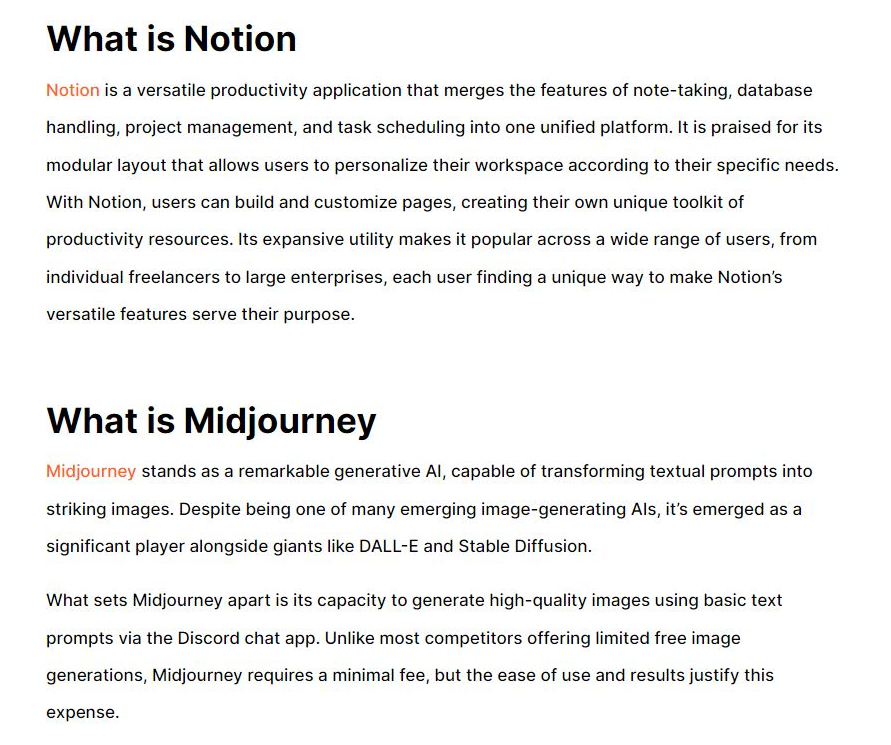 What is Notion

Notion is a versatile productivity application that merges the features of note-taking, database handling, project management, and task scheduling into one unified platform. It is praised for its modular layout that allows users to personalize their workspace according to their specific needs. With Notion, users can build and customize pages, creating their own unique toolkit of productivity resources. Its expansive utility makes it popular across a wide range of users, from individual freelancers to large enterprises, each user finding a unique way to make Notion's versatile features serve their purpose.

What is Midjourney

Midjourney stands as a remarkable generative AI, capable of transforming textual prompts into striking images. Despite being one of many emerging image-generating AIs, it's emerged as a significant player alongside giants like DALL-E and Stable Diffusion.

What sets Midjourney apart is its capacity to generate high-quality images using basic text prompts via the Discord chat app. Unlike most competitors offering limited free image generations, Midjourney requires a minimal fee, but the ease of use and results justify this expense.